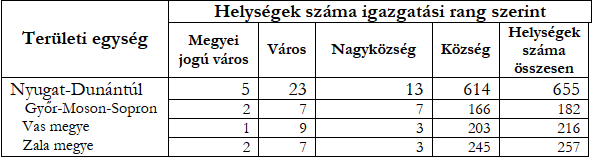 | Területi egység | Helységek száma igazgatási rang szerint | | | | |
|---|---|---|---|---|---|
| | Megyei jogú város | Város | Nagyközség | Község | Helységek száma összesen |
| Nyugat-Dunántúl | 5 | 23 | 13 | 614 | 655 |
| Győr-Moson-Sopron | 2 | 7 | 7 | 166 | 182 |
| Vas megye | 1 | 9 | 3 | 203 | 216 |
| Zala megye | 2 | 7 | 3 | 245 | 257 |